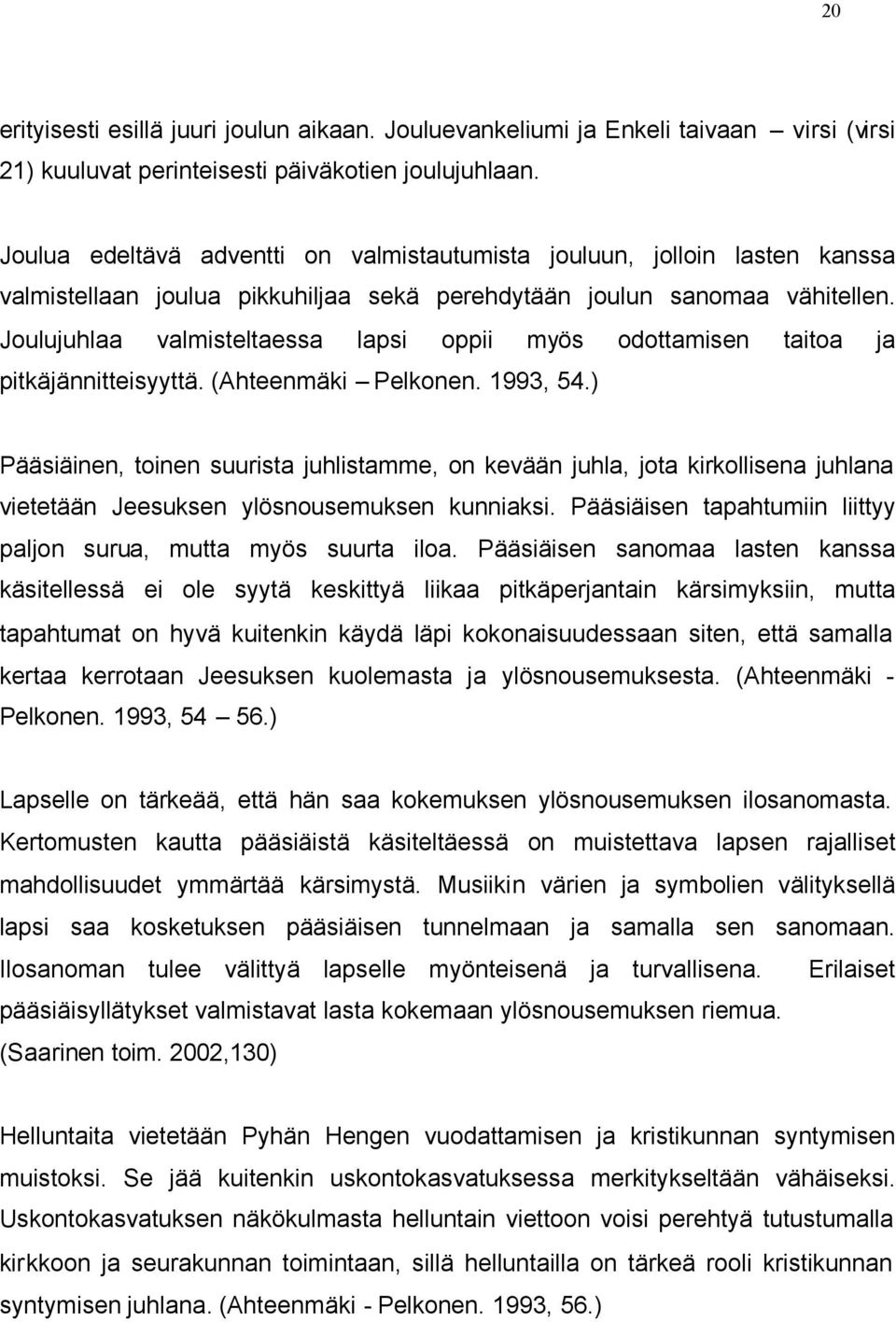 20

erityisesti esillä juuri joulun aikaan. Jouluevankeliumi ja Enkeli taivaan – virsi (virsi 21) kuuluvat perinteisesti päiväkotien joulujuhlaan.

Joulua edeltävä adventti on valmistautumista jouluun, jolloin lasten kanssa valmistellaan joulua pikkuhiljaa sekä perehdytään joulun sanomaa vähitellen. Joulujuhlaa valmisteltaessa lapsi oppii myös odottamisen taitoa ja pitkäjännitteisyyttä. (Ahteenmäki – Pelkonen. 1993, 54.)

Pääsiäinen, toinen suurista juhlistamme, on kevään juhla, jota kirkollisena juhlana vietetään Jeesuksen ylösnousemuksen kunniaksi. Pääsiäisen tapahtumiin liittyy paljon surua, mutta myös suurta iloa. Pääsiäisen sanomaa lasten kanssa käsitellessä ei ole syytä keskittyä liikaa pitkäperjantain kärsimyksiin, mutta tapahtumat on hyvä kuitenkin käydä läpi kokonaisuudessaan siten, että samalla kertaa kerrotaan Jeesuksen kuolemasta ja ylösnousemuksesta. (Ahteenmäki - Pelkonen. 1993, 54 – 56.)

Lapselle on tärkeää, että hän saa kokemuksen ylösnousemuksen ilosanomasta. Kertomusten kautta pääsiäistä käsiteltäessä on muistettava lapsen rajalliset mahdollisuudet ymmärtää kärsimystä. Musiikin värien ja symbolien välityksellä lapsi saa kosketuksen pääsiäisen tunnelmaan ja samalla sen sanomaan. Ilosanoman tulee välittyä lapselle myönteisenä ja turvallisena. Erilaiset pääsiäisyllätykset valmistavat lasta kokemaan ylösnousemuksen riemua. (Saarinen toim. 2002,130)

Helluntaita vietetään Pyhän Hengen vuodattamisen ja kristikunnan syntymisen muistoksi. Se jää kuitenkin uskontokasvatuksessa merkitykseltään vähäiseksi. Uskontokasvatuksen näkökulmasta helluntain viettoon voisi perehtyä tutustumalla kirkkoon ja seurakunnan toimintaan, sillä helluntailla on tärkeä rooli kristikunnan syntymisen juhlana. (Ahteenmäki - Pelkonen. 1993, 56.)